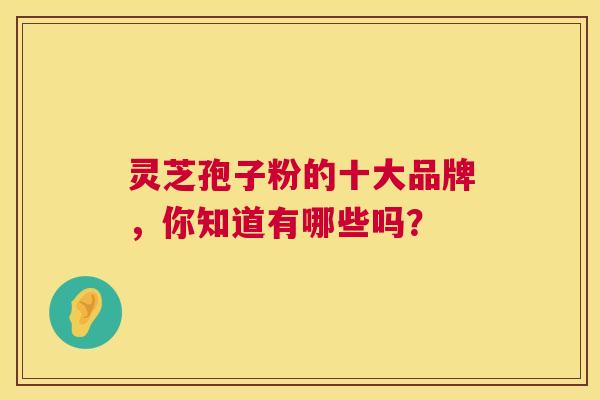 灵芝孢子粉的十大品牌，你知道有哪些吗?